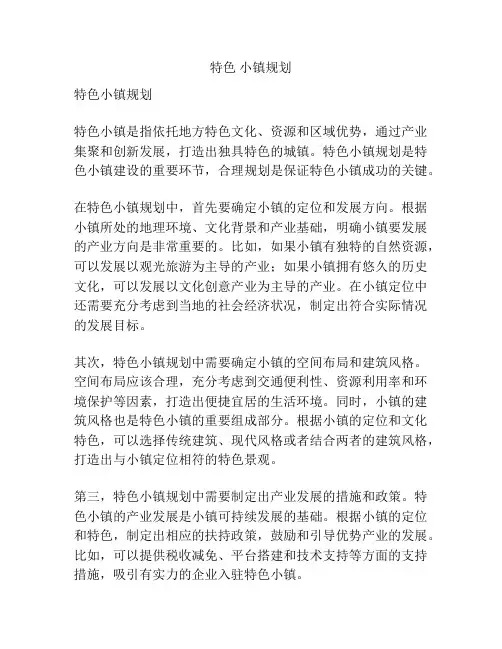 特色 小镇规划

特色小镇规划

特色小镇是指依托地方特色文化、资源和区域优势，通过产业集聚和创新发展，打造出独具特色的城镇。特色小镇规划是特色小镇建设的重要环节，合理规划是保证特色小镇成功的关键。

在特色小镇规划中，首先要确定小镇的定位和发展方向。根据小镇所处的地理环境、文化背景和产业基础，明确小镇要发展的产业方向是非常重要的。比如，如果小镇有独特的自然资源，可以发展以观光旅游为主导的产业；如果小镇拥有悠久的历史文化，可以发展以文化创意产业为主导的产业。在小镇定位中还需要充分考虑到当地的社会经济状况，制定出符合实际情况的发展目标。

其次，特色小镇规划中需要确定小镇的空间布局和建筑风格。空间布局应该合理，充分考虑到交通便利性、资源利用率和环境保护等因素，打造出便捷宜居的生活环境。同时，小镇的建筑风格也是特色小镇的重要组成部分。根据小镇的定位和文化特色，可以选择传统建筑、现代风格或者结合两者的建筑风格，打造出与小镇定位相符的特色景观。

第三，特色小镇规划中需要制定出产业发展的措施和政策。特色小镇的产业发展是小镇可持续发展的基础。根据小镇的定位和特色，制定出相应的扶持政策，鼓励和引导优势产业的发展。比如，可以提供税收减免、平台搭建和技术支持等方面的支持措施，吸引有实力的企业入驻特色小镇。